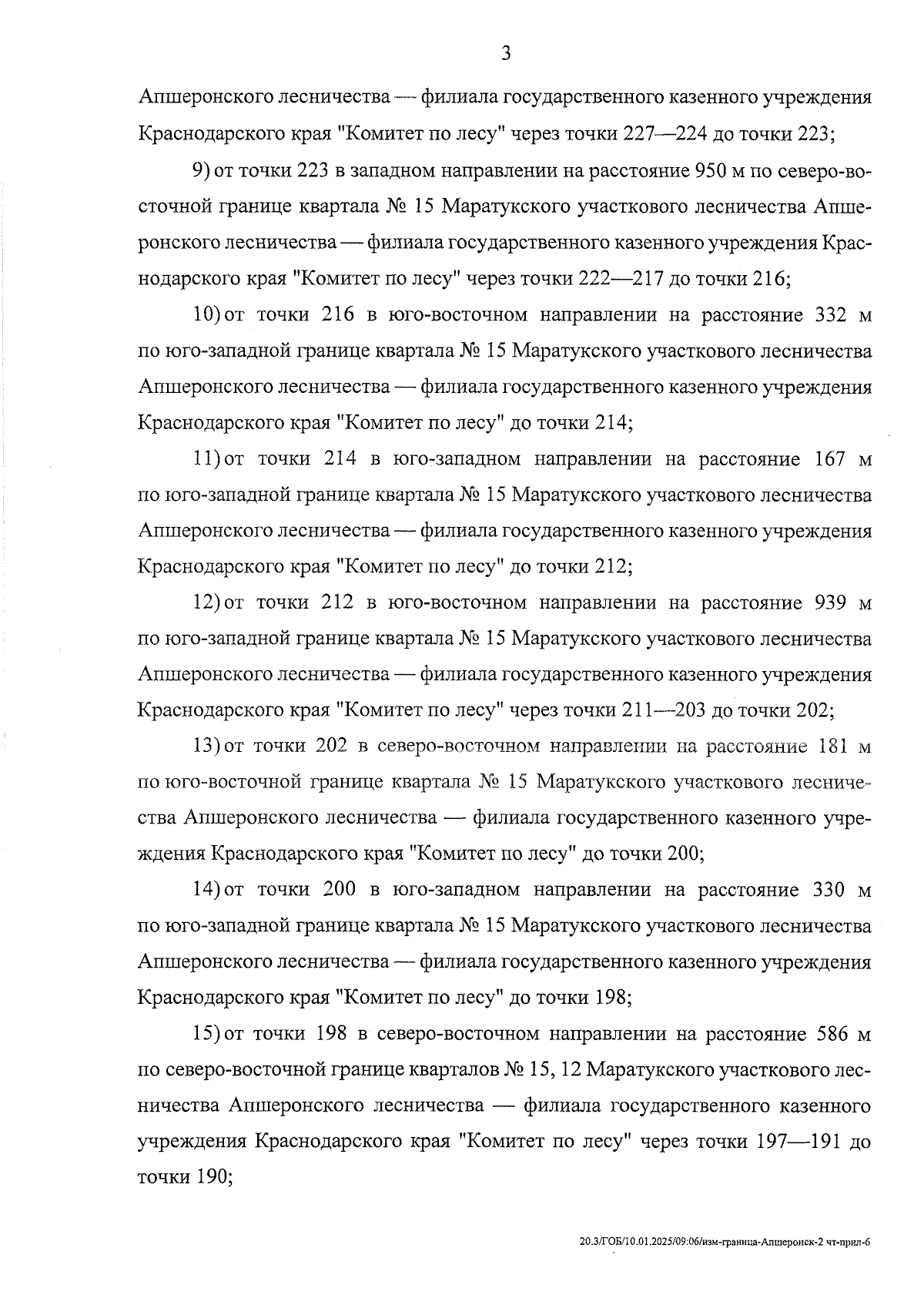 3

Апшеронского лесничества — филиала государственного казенного учреждения Краснодарского края "Комитет по лесу" через точки 227—224 до точки 223;

9) от точки 223 в западном направлении на расстояние 950 м по северо-восточной границе квартала № 15 Маратукского участкового лесничества Апшеронского лесничества — филиала государственного казенного учреждения Краснодарского края "Комитет по лесу" через точки 222—217 до точки 216;

10) от точки 216 в юго-восточном направлении на расстояние 332 м по юго-западной границе квартала № 15 Маратукского участкового лесничества Апшеронского лесничества — филиала государственного казенного учреждения Краснодарского края "Комитет по лесу" до точки 214;

11) от точки 214 в юго-западном направлении на расстояние 167 м по юго-западной границе квартала № 15 Маратукского участкового лесничества Апшеронского лесничества — филиала государственного казенного учреждения Краснодарского края "Комитет по лесу" до точки 212;

12) от точки 212 в юго-восточном направлении на расстояние 939 м по юго-западной границе квартала № 15 Маратукского участкового лесничества Апшеронского лесничества — филиала государственного казенного учреждения Краснодарского края "Комитет по лесу" через точки 211—203 до точки 202;

13) от точки 202 в северо-восточном направлении на расстояние 181 м по юго-восточной границе квартала № 15 Маратукского участкового лесничества Апшеронского лесничества — филиала государственного казенного учреждения Краснодарского края "Комитет по лесу" до точки 200;

14) от точки 200 в юго-западном направлении на расстояние 330 м по юго-западной границе квартала № 15 Маратукского участкового лесничества Апшеронского лесничества — филиала государственного казенного учреждения Краснодарского края "Комитет по лесу" до точки 198;

15) от точки 198 в северо-восточном направлении на расстояние 586 м по северо-восточной границе кварталов № 15, 12 Маратукского участкового лесничества Апшеронского лесничества — филиала государственного казенного учреждения Краснодарского края "Комитет по лесу" через точки 197—191 до точки 190;

20.3/ГОБ/10.01.2025/09:06/изм-граница-Апшеронск-2 чт-прил-6